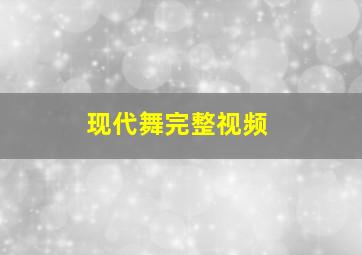 现代舞完整视频